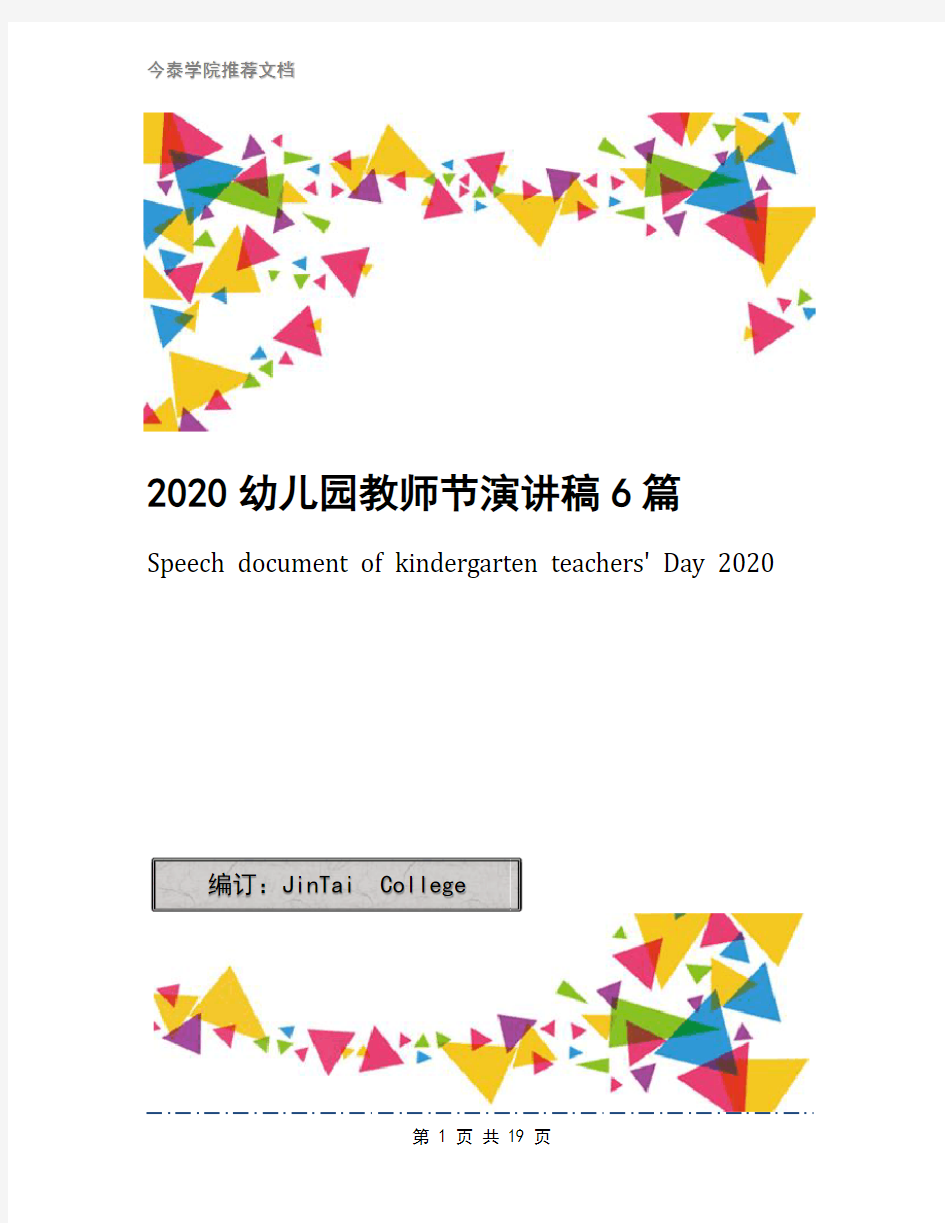 今泰学院推荐文档

2020幼儿园教师节演讲稿6篇

Speech document of kindergarten teachers' Day 2020

编订：JinTai College

第 1 页 共 19 页